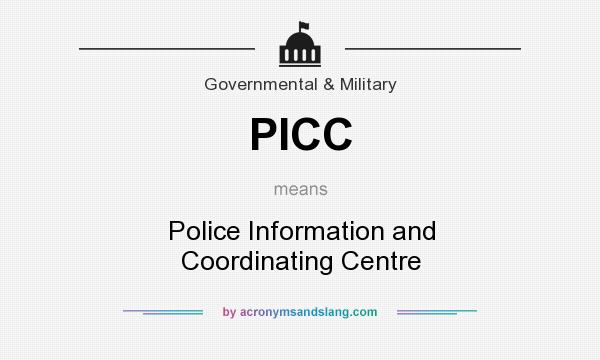 Governmental & Military

PICC

means

Police Information and Coordinating Centre

by acronymsandslang.com